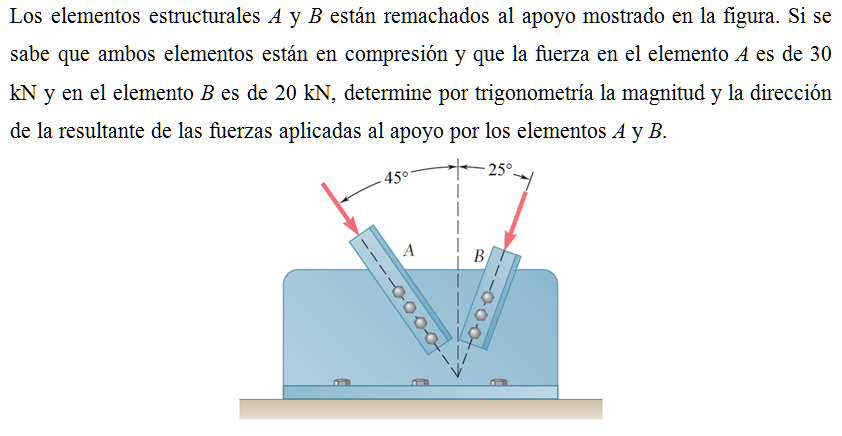 Los elementos estructurales A y B están remachados al apoyo mostrado en la figura. Si se sabe que ambos elementos están en compresión y que la fuerza en el elemento A es de 30 kN y en el elemento B es de 20 kN, determine por trigonometría la magnitud y la dirección de la resultante de las fuerzas aplicadas al apoyo por los elementos A y B.

45°

25°

A

B